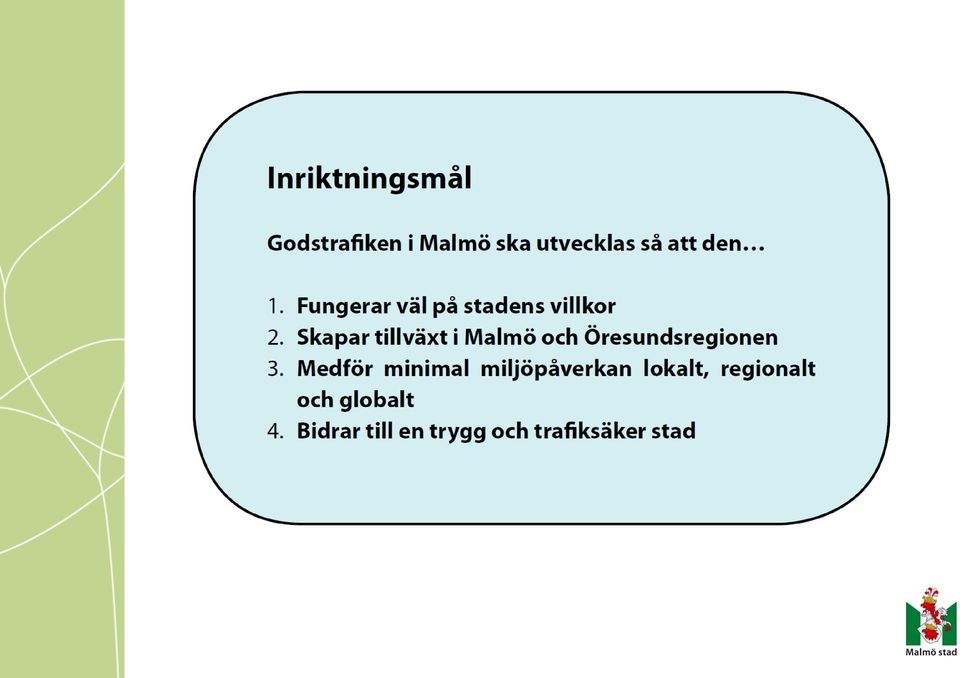 Inriktningsmål

Godstrafiken i Malmö ska utvecklas så att den…

1. Fungerar väl på stadens villkor
2. Skapar tillväxt i Malmö och Öresundsregionen
3. Medför minimal miljöpåverkan lokalt, regionalt och globalt
4. Bidrar till en trygg och trafiksäker stad

Malmö stad